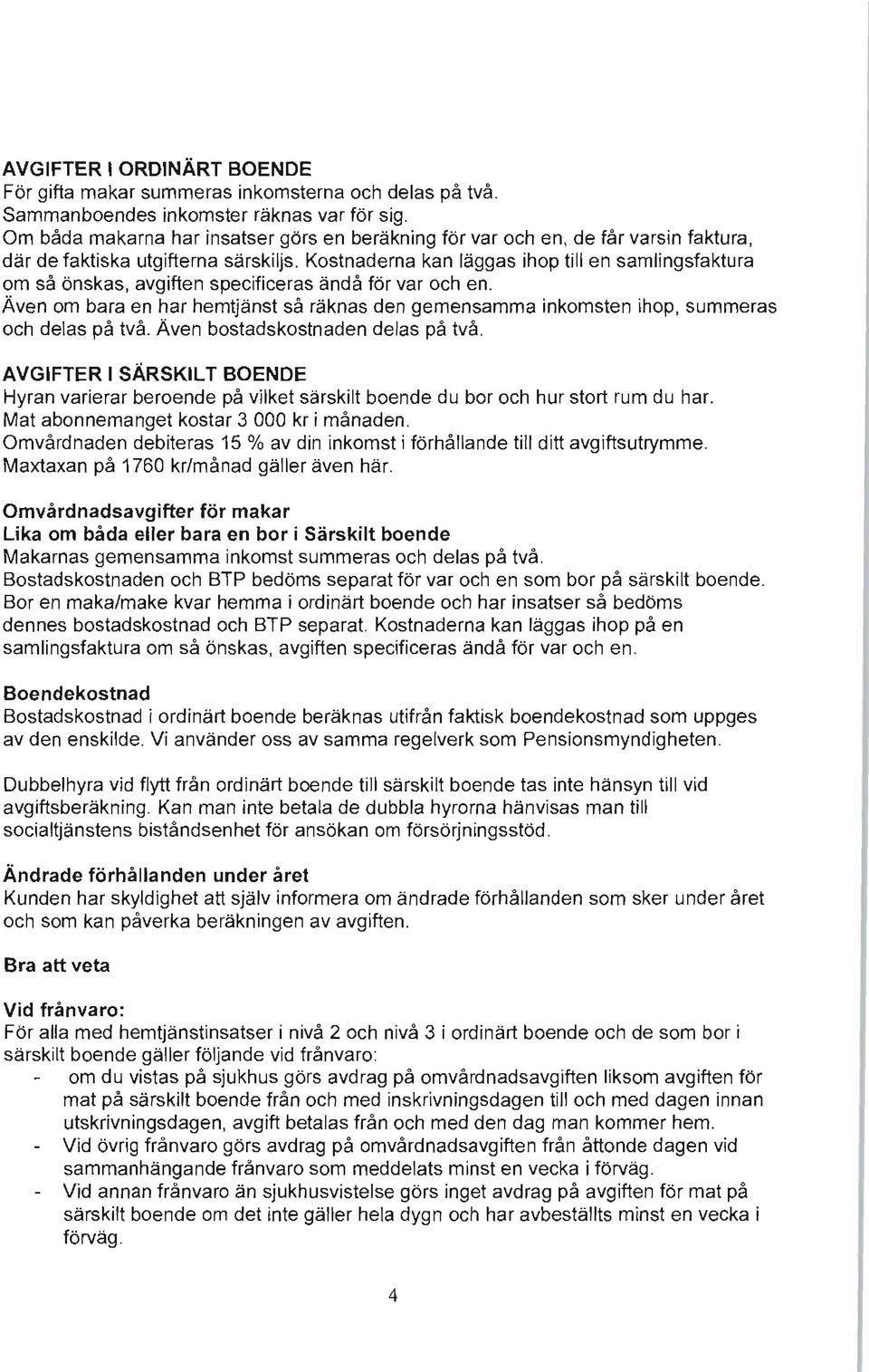 AVGIFTER I ORDINÄRT BOENDE
För gifta makar summeras inkomsterna och delas på två.
Sammanboendes inkomster räknas var för sig.
Om båda makarna har insatser görs en beräkning för var och en, de får varsin faktura, där de faktiska utgifterna särskiljs. Kostnaderna kan läggas ihop till en samlingsfaktura om så önskas, avgiften specificeras ändå för var och en.
Även om bara en har hemtjänst så räknas den gemensamma inkomsten ihop, summeras och delas på två. Även bostadskostnaden delas på två.

AVGIFTER I SÄRSKILT BOENDE
Hyran varierar beroende på vilket särskilt boende du bor och hur stort rum du har.
Mat abonnemanget kostar 3 000 kr i månaden.
Omvårdnaden debiteras 15 % av din inkomst i förhållande till ditt avgiftsutrymme.
Maxtaxan på 1760 kr/månad gäller även här.

Omvårdnadsavgifter för makar
Lika om båda eller bara en bor i Särskilt boende
Makarnas gemensamma inkomst summeras och delas på två.
Bostadskostnaden och BTP bedöms separat för var och en som bor på särskilt boende.
Bor en maka/make kvar hemma i ordinärt boende och har insatser så bedöms dennes bostadskostnad och BTP separat. Kostnaderna kan läggas ihop på en samlingsfaktura om så önskas, avgiften specificeras ändå för var och en.

Boendekostnad
Bostadskostnad i ordinärt boende beräknas utifrån faktisk boendekostnad som uppges av den enskilde. Vi använder oss av samma regelverk som Pensionsmyndigheten.

Dubbelhyra vid flytt från ordinärt boende till särskilt boende tas inte hänsyn till vid avgiftsberäkning. Kan man inte betala de dubbla hyrorna hänvisas man till socialtjänstens biståndsenhet för ansökan om försörjningsstöd.

Ändrade förhållanden under året
Kunden har skyldighet att själv informera om ändrade förhållanden som sker under året och som kan påverka beräkningen av avgiften.

Bra att veta

Vid frånvaro:
För alla med hemtjänstinsatser i nivå 2 och nivå 3 i ordinärt boende och de som bor i särskilt boende gäller följande vid frånvaro:
- om du vistas på sjukhus görs avdrag på omvårdnadsavgiften liksom avgiften för mat på särskilt boende från och med inskrivningsdagen till och med dagen innan utskrivningsdagen, avgift betalas från och med den dag man kommer hem.
- Vid övrig frånvaro görs avdrag på omvårdnadsavgiften från åttonde dagen vid sammanhängande frånvaro som meddelats minst en vecka i förväg.
- Vid annan frånvaro än sjukhusvistelse görs inget avdrag på avgiften för mat på särskilt boende om det inte gäller hela dygn och har avbeställts minst en vecka i förväg.

4